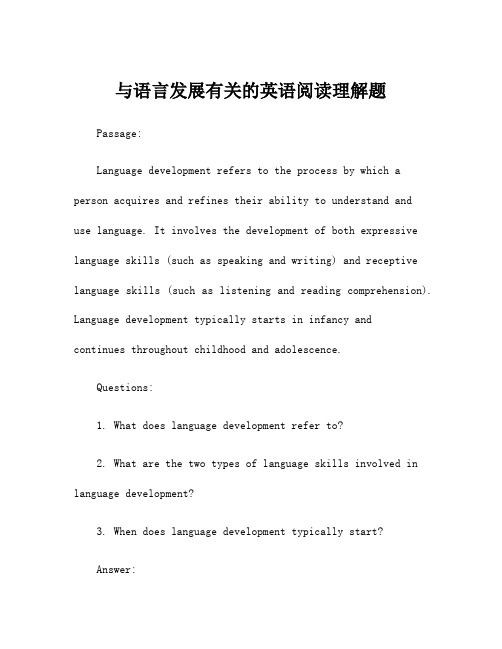 与语言发展有关的英语阅读理解题

Passage:

Language development refers to the process by which a person acquires and refines their ability to understand and use language. It involves the development of both expressive language skills (such as speaking and writing) and receptive language skills (such as listening and reading comprehension). Language development typically starts in infancy and continues throughout childhood and adolescence.

Questions:

1. What does language development refer to?

2. What are the two types of language skills involved in language development?

3. When does language development typically start?

Answer: